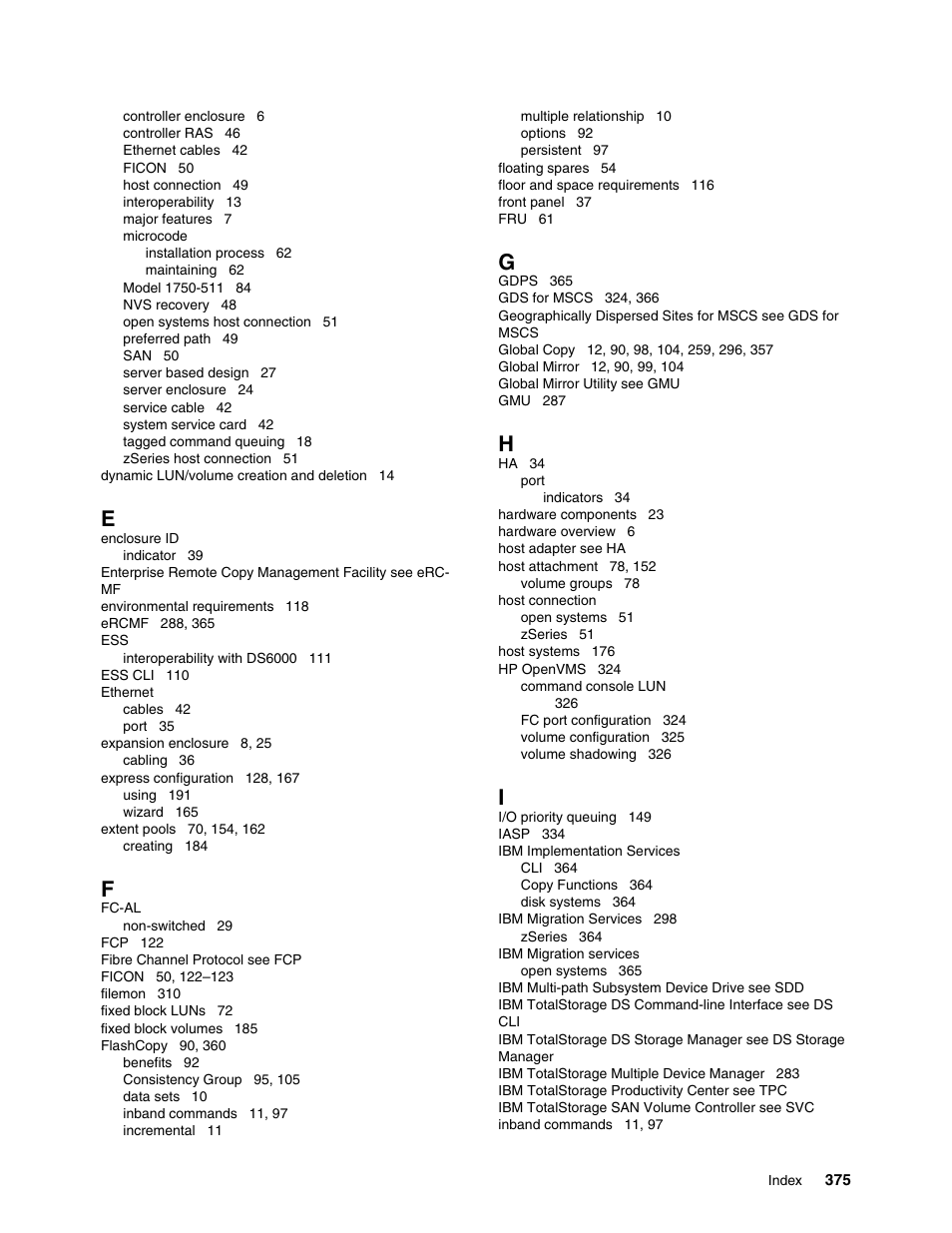 controller enclosure 6
controller RAS 46
Ethernet cables 42
FICON 50
host connection 49
interoperability 13
major features 7
microcode
installation process 62
maintaining 62
Model 1750-511 84
NVS recovery 48
open systems host connection 51
preferred path 49
SAN 50
server based design 27
server enclosure 24
service cable 42
system service card 42
tagged command queuing 18
zSeries host connection 51
dynamic LUN/volume creation and deletion 14

E
enclosure ID
indicator 39
Enterprise Remote Copy Management Facility see eRCMF
environmental requirements 118
eRCMF 288, 365
ESS
interoperability with DS6000 111
ESS CLI 110
Ethernet
cables 42
port 35
expansion enclosure 8, 25
cabling 36
express configuration 128, 167
using 191
wizard 165
extent pools 70, 154, 162
creating 184

F
FC-AL
non-switched 29
FCP 122
Fibre Channel Protocol see FCP
FICON 50, 122–123
filemon 310
fixed block LUNs 72
fixed block volumes 185
FlashCopy 90, 360
benefits 92
Consistency Group 95, 105
data sets 10
inband commands 11, 97
incremental 11
multiple relationship 10
options 92
persistent 97
floating spares 54
floor and space requirements 116
front panel 37
FRU 61

G
GDPS 365
GDS for MSCS 324, 366
Geographically Dispersed Sites for MSCS see GDS for MSCS
Global Copy 12, 90, 98, 104, 259, 296, 357
Global Mirror 12, 90, 99, 104
Global Mirror Utility see GMU
GMU 287

H
HA 34
port
indicators 34
hardware components 23
hardware overview 6
host adapter see HA
host attachment 78, 152
volume groups 78
host connection
open systems 51
zSeries 51
host systems 176
HP OpenVMS 324
command console LUN
326
FC port configuration 324
volume configuration 325
volume shadowing 326

I
I/O priority queuing 149
IASP 334
IBM Implementation Services
CLI 364
Copy Functions 364
disk systems 364
IBM Migration Services 298
zSeries 364
IBM Migration services
open systems 365
IBM Multi-path Subsystem Device Drive see SDD
IBM TotalStorage DS Command-line Interface see DS CLI
IBM TotalStorage DS Storage Manager see DS Storage Manager
IBM TotalStorage Multiple Device Manager 283
IBM TotalStorage Productivity Center see TPC
IBM TotalStorage SAN Volume Controller see SVC
inband commands 11, 97

Index 375